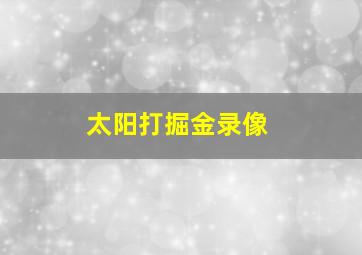 太阳打掘金录像